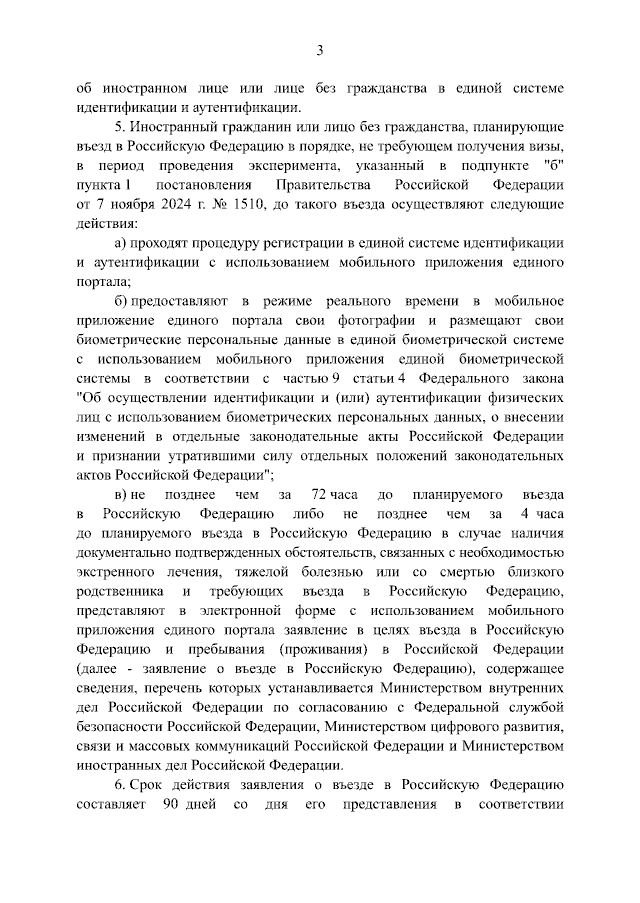 3

об иностранном лице или лице без гражданства в единой системе идентификации и аутентификации.

5. Иностранный гражданин или лицо без гражданства, планирующие въезд в Российскую Федерацию в порядке, не требующем получения визы, в период проведения эксперимента, указанный в подпункте "б" пункта 1 постановления Правительства Российской Федерации от 7 ноября 2024 г. № 1510, до такого въезда осуществляют следующие действия:

а) проходят процедуру регистрации в единой системе идентификации и аутентификации с использованием мобильного приложения единого портала;

б) предоставляют в режиме реального времени в мобильное приложение единого портала свои фотографии и размещают свои биометрические персональные данные в единой биометрической системе с использованием мобильного приложения единой биометрической системы в соответствии с частью 9 статьи 4 Федерального закона "Об осуществлении идентификации и (или) аутентификации физических лиц с использованием биометрических персональных данных, о внесении изменений в отдельные законодательные акты Российской Федерации и признании утратившими силу отдельных положений законодательных актов Российской Федерации";

в) не позднее чем за 72 часа до планируемого въезда в Российскую Федерацию либо не позднее чем за 4 часа до планируемого въезда в Российскую Федерацию в случае наличия документально подтвержденных обстоятельств, связанных с необходимостью экстренного лечения, тяжелой болезнью или со смертью близкого родственника и требующих въезда в Российскую Федерацию, представляют в электронной форме с использованием мобильного приложения единого портала заявление в целях въезда в Российскую Федерацию и пребывания (проживания) в Российской Федерации (далее - заявление о въезде в Российскую Федерацию), содержащее сведения, перечень которых устанавливается Министерством внутренних дел Российской Федерации по согласованию с Федеральной службой безопасности Российской Федерации, Министерством цифрового развития, связи и массовых коммуникаций Российской Федерации и Министерством иностранных дел Российской Федерации.

6. Срок действия заявления о въезде в Российскую Федерацию составляет 90 дней со дня его представления в соответствии